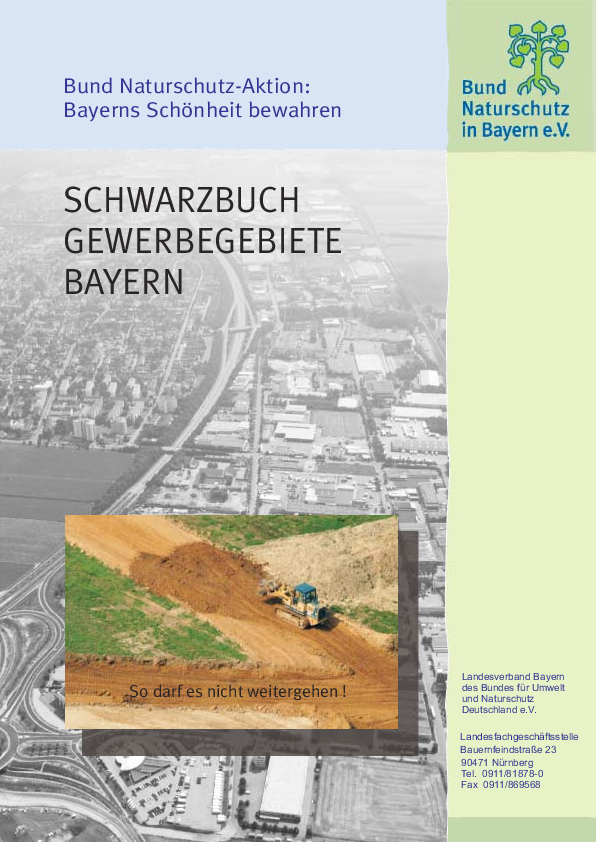 Bund Naturschutz-Aktion:
Bayerns Schönheit bewahren

Bund
Naturschutz
in Bayern e.V.

SCHWARZBUCH
GEWERBEGEBIETE
BAYERN

So darf es nicht weitergehen !

Landesverband Bayern
des Bundes für Umwelt
und Naturschutz
Deutschland e.V.

Landesfachgeschäftsstelle
Bauernfeindstraße 23
90471 Nürnberg
Tel. 0911/81878-0
Fax 0911/869568